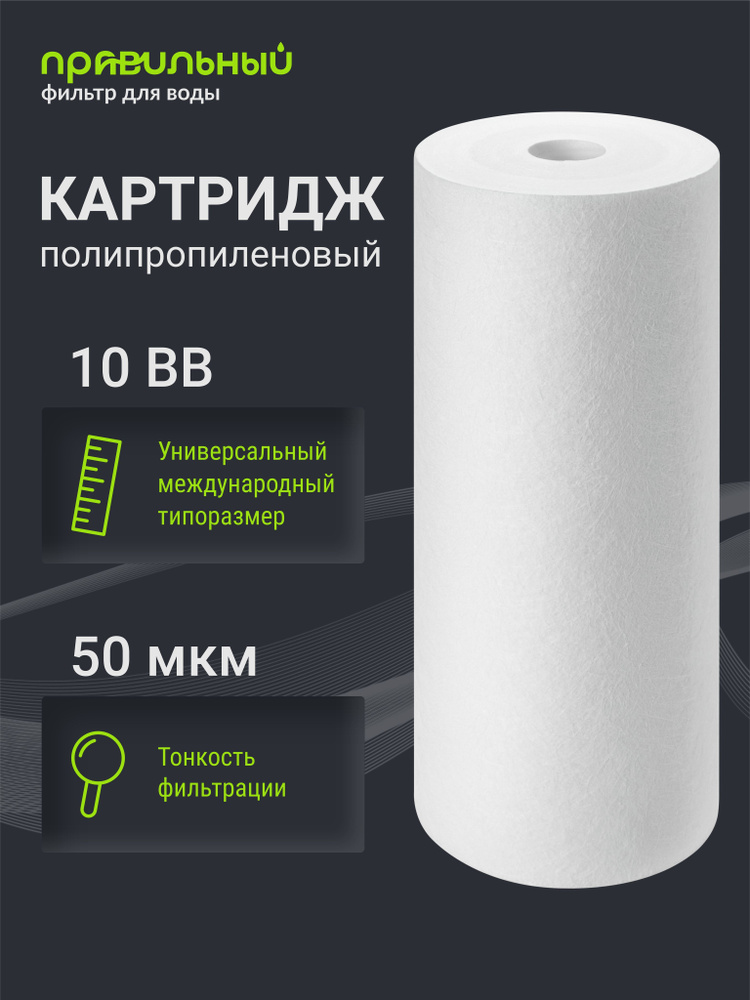 правильный
фильтр для воды

КАРТРИДЖ
полипропиленовый

10 BB

Универсальный международный типоразмер

50 мкм

Тонкость фильтрации